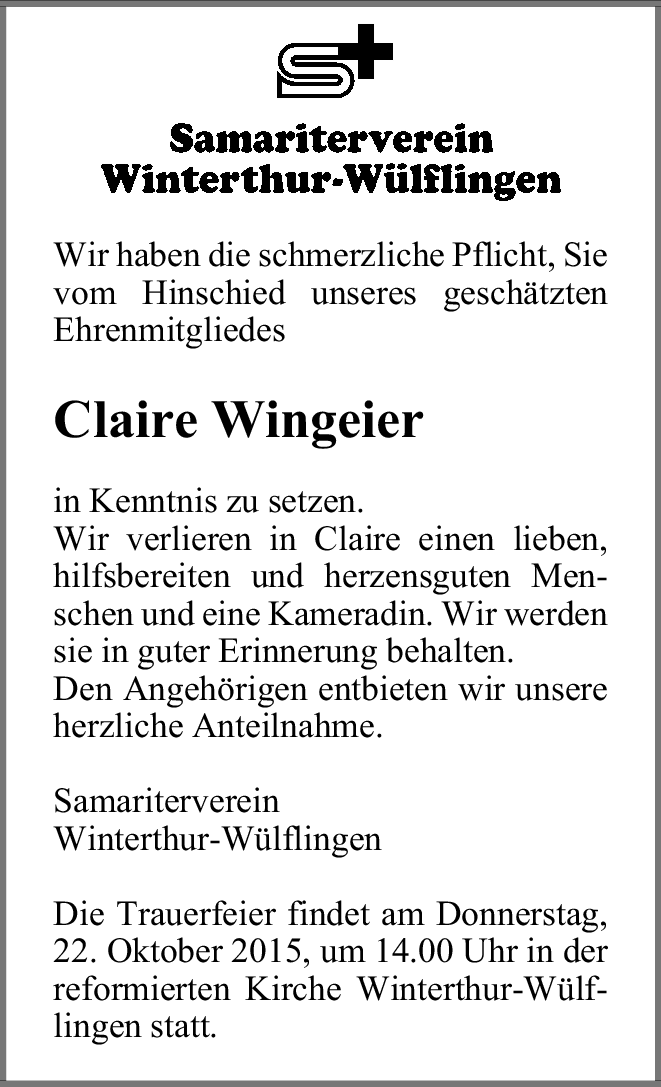 Samariterverein
Winterthur-Wülflingen

Wir haben die schmerzliche Pflicht, Sie vom Hinschied unseres geschätzten Ehrenmitgliedes

Claire Wingeier

in Kenntnis zu setzen.
Wir verlieren in Claire einen lieben, hilfsbereiten und herzensguten Menschen und eine Kameradin. Wir werden sie in guter Erinnerung behalten.
Den Angehörigen entbieten wir unsere herzliche Anteilnahme.

Samariterverein
Winterthur-Wülflingen

Die Trauerfeier findet am Donnerstag, 22. Oktober 2015, um 14.00 Uhr in der reformierten Kirche Winterthur-Wülflingen statt.